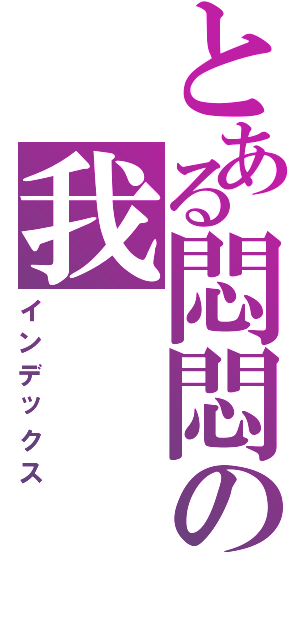 とある悶悶の我
インデックス